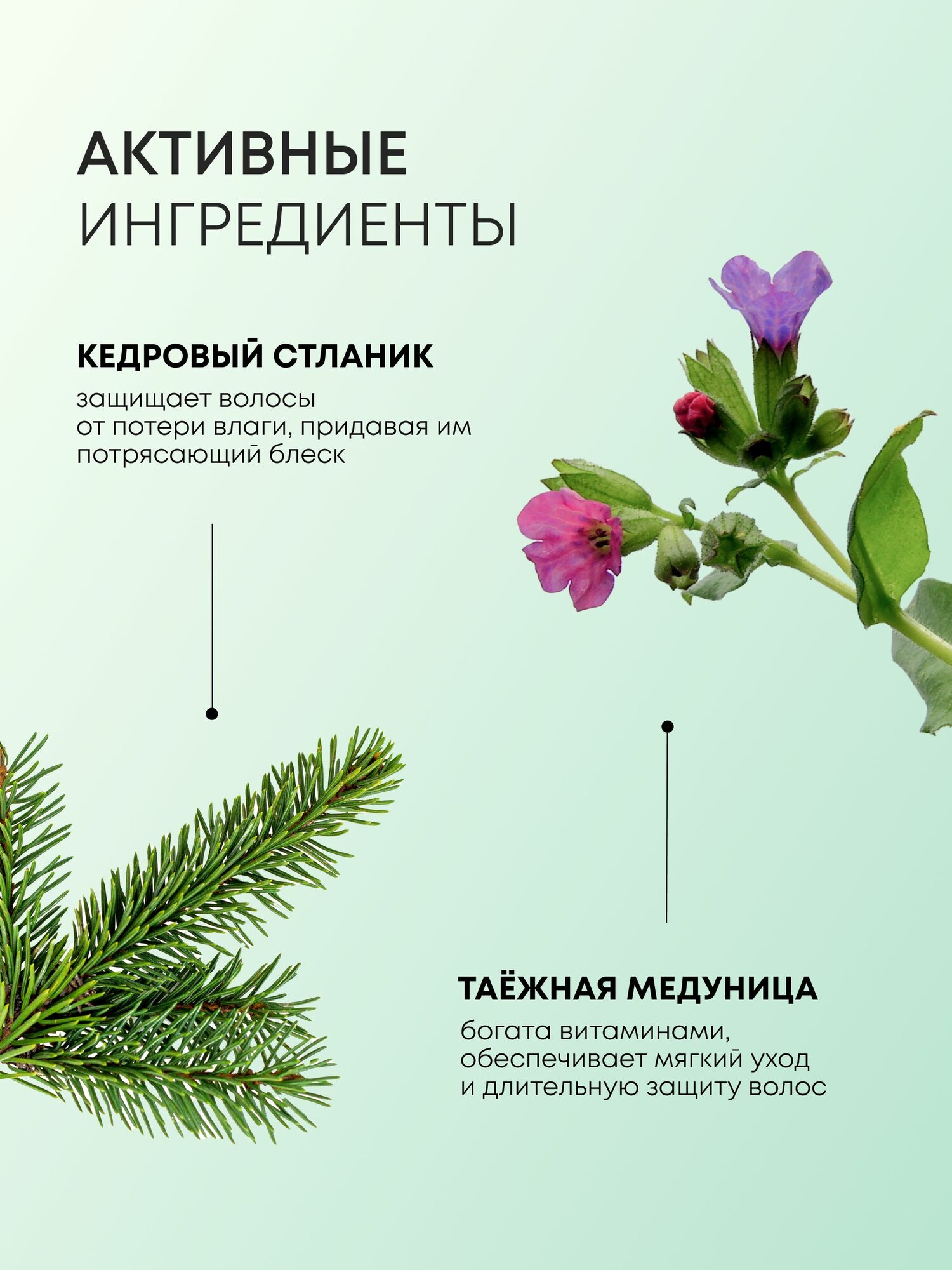 АКТИВНЫЕ
ИНГРЕДИЕНТЫ

КЕДРОВЫЙ СТЛАНИК

защищает волосы от потери влаги, придавая им потрясающий блеск

ТАЁЖНАЯ МЕДУНИЦА

богата витаминами, обеспечивает мягкий уход и длительную защиту волос